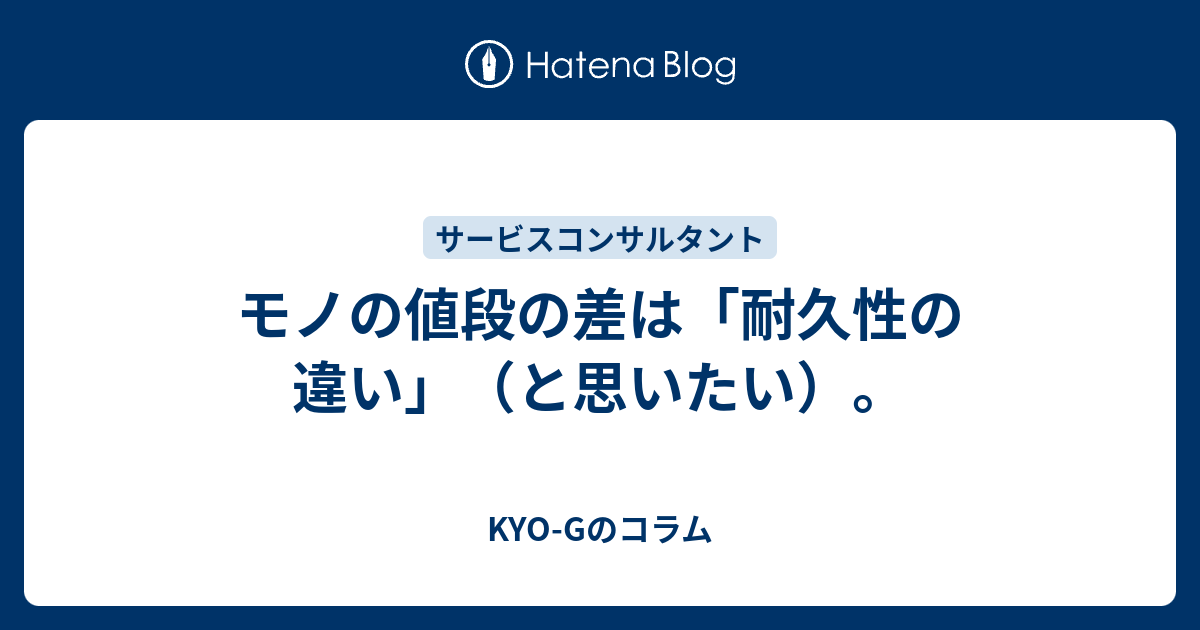 Hatena Blog

サービスコンサルタント

モノの値段の差は「耐久性の違い」（と思いたい）。

KYO-Gのコラム